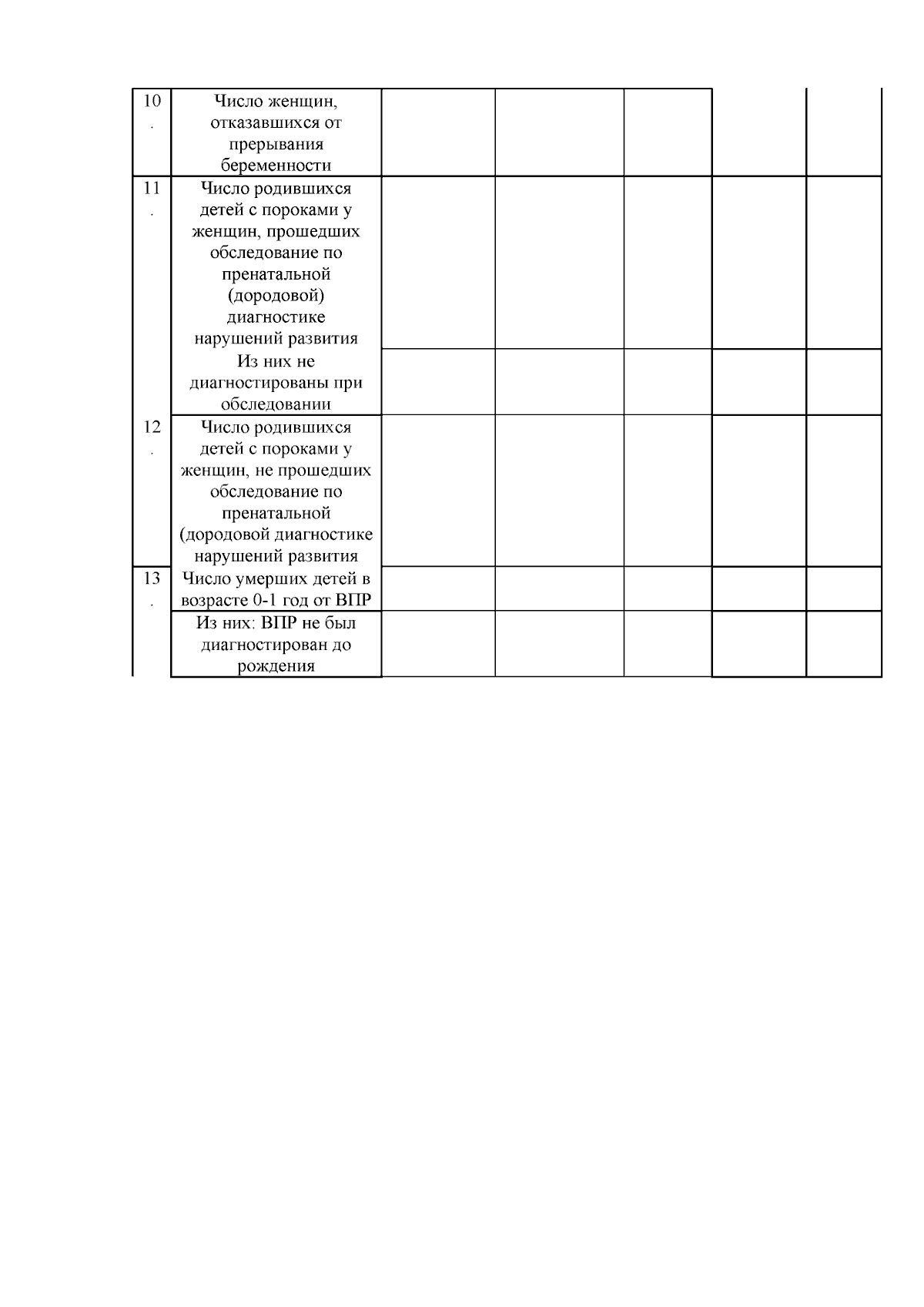 | 10. | Число женщин, отказавшихся от прерывания беременности | | | | | |
|---|---|---|---|---|---|---|
| 11. | Число родившихся детей с пороками у женщин, прошедших обследование по пренатальной (дородовой) диагностике нарушений развития | | | | | |
| | Из них не диагностированы при обследовании | | | | | |
| 12. | Число родившихся детей с пороками у женщин, не прошедших обследование по пренатальной (дородовой диагностике нарушений развития | | | | | |
| 13. | Число умерших детей в возрасте 0-1 год от ВПР | | | | | |
| | Из них: ВПР не был диагностирован до рождения | | | | | |